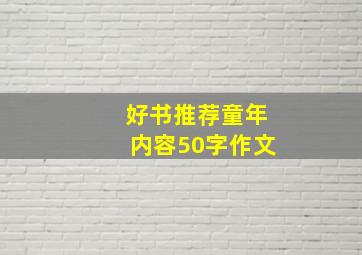 好书推荐童年
内容50字作文